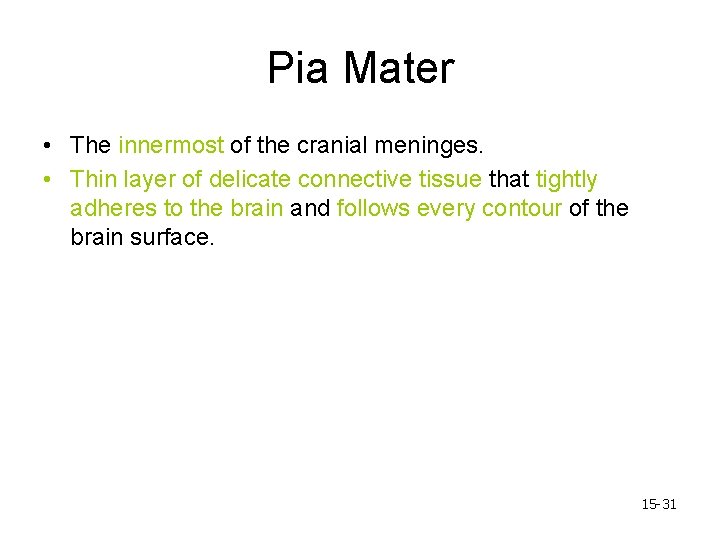 Pia Mater

• The innermost of the cranial meninges.
• Thin layer of delicate connective tissue that tightly adheres to the brain and follows every contour of the brain surface.

15-31